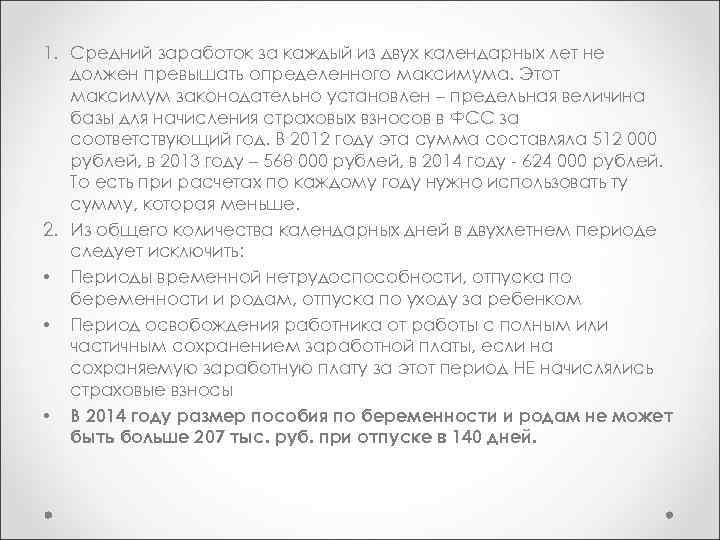 1. Средний заработок за каждый из двух календарных лет не должен превышать определенного максимума. Этот максимум законодательно установлен – предельная величина базы для начисления страховых взносов в ФСС за соответствующий год. В 2012 году эта сумма составляла 512 000 рублей, в 2013 году – 568 000 рублей, в 2014 году - 624 000 рублей. То есть при расчетах по каждому году нужно использовать ту сумму, которая меньше.

2. Из общего количества календарных дней в двухлетнем периоде следует исключить:

• Периоды временной нетрудоспособности, отпуска по беременности и родам, отпуска по уходу за ребенком

• Период освобождения работника от работы с полным или частичным сохранением заработной платы, если на сохраняемую заработную плату за этот период НЕ начислялись страховые взносы

• В 2014 году размер пособия по беременности и родам не может быть больше 207 тыс. руб. при отпуске в 140 дней.